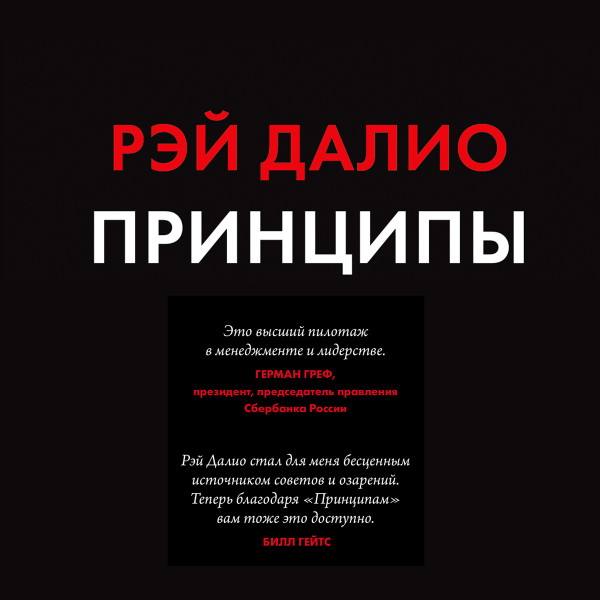 РЭЙ ДАЛИО

ПРИНЦИПЫ

Это высший пилотаж в менеджменте и лидерстве.

ГЕРМАН ГРЕФ,
президент, председатель правления Сбербанка России

Рэй Далио стал для меня бесценным источником советов и озарений. Теперь благодаря «Принципам» вам тоже это доступно.

БИЛЛ ГЕЙТС